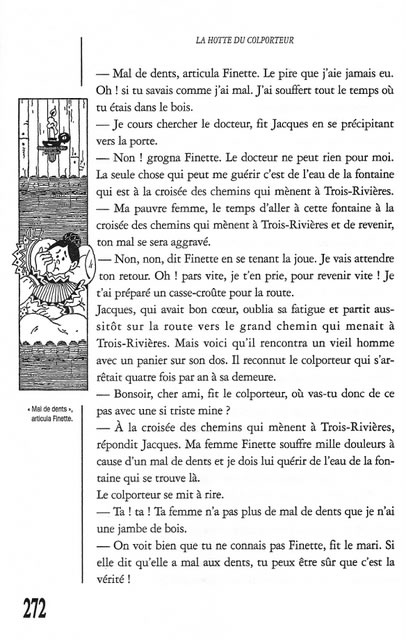 LA HOTTE DU COLPORTEUR

— Mal de dents, articula Finette. Le pire que j'aie jamais eu. Oh ! si tu savais comme j'ai mal. J'ai souffert tout le temps où tu étais dans le bois.

— Je cours chercher le docteur, fit Jacques en se précipitant vers la porte.

— Non ! grogna Finette. Le docteur ne peut rien pour moi. La seule chose qui peut me guérir c'est de l'eau de la fontaine qui est à la croisée des chemins qui mènent à Trois-Rivières.

— Ma pauvre femme, le temps d'aller à cette fontaine à la croisée des chemins qui mènent à Trois-Rivières et de revenir, ton mal se sera aggravé.

— Non, non, dit Finette en se tenant la joue. Je vais attendre ton retour. Oh ! pars vite, je t'en prie, pour revenir vite ! Je t'ai préparé un casse-croûte pour la route.

Jacques, qui avait bon cœur, oublia sa fatigue et partit aussitôt sur la route vers le grand chemin qui menait à Trois-Rivières. Mais voici qu'il rencontra un vieil homme avec un panier sur son dos. Il reconnut le colporteur qui s'arrêtait quatre fois par an à sa demeure.

— Bonsoir, cher ami, fit le colporteur, où vas-tu donc de ce pas avec une si triste mine ?

— À la croisée des chemins qui mènent à Trois-Rivières, répondit Jacques. Ma femme Finette souffre mille douleurs à cause d'un mal de dents et je dois lui quérir de l'eau de la fontaine qui se trouve là.

Le colporteur se mit à rire.

— Ta ! ta ! Ta femme n'a pas plus de mal de dents que je n'ai une jambe de bois.

— On voit bien que tu ne connais pas Finette, fit le mari. Si elle dit qu'elle a mal aux dents, tu peux être sûr que c'est la vérité !

« Mal de dents », articula Finette.

272